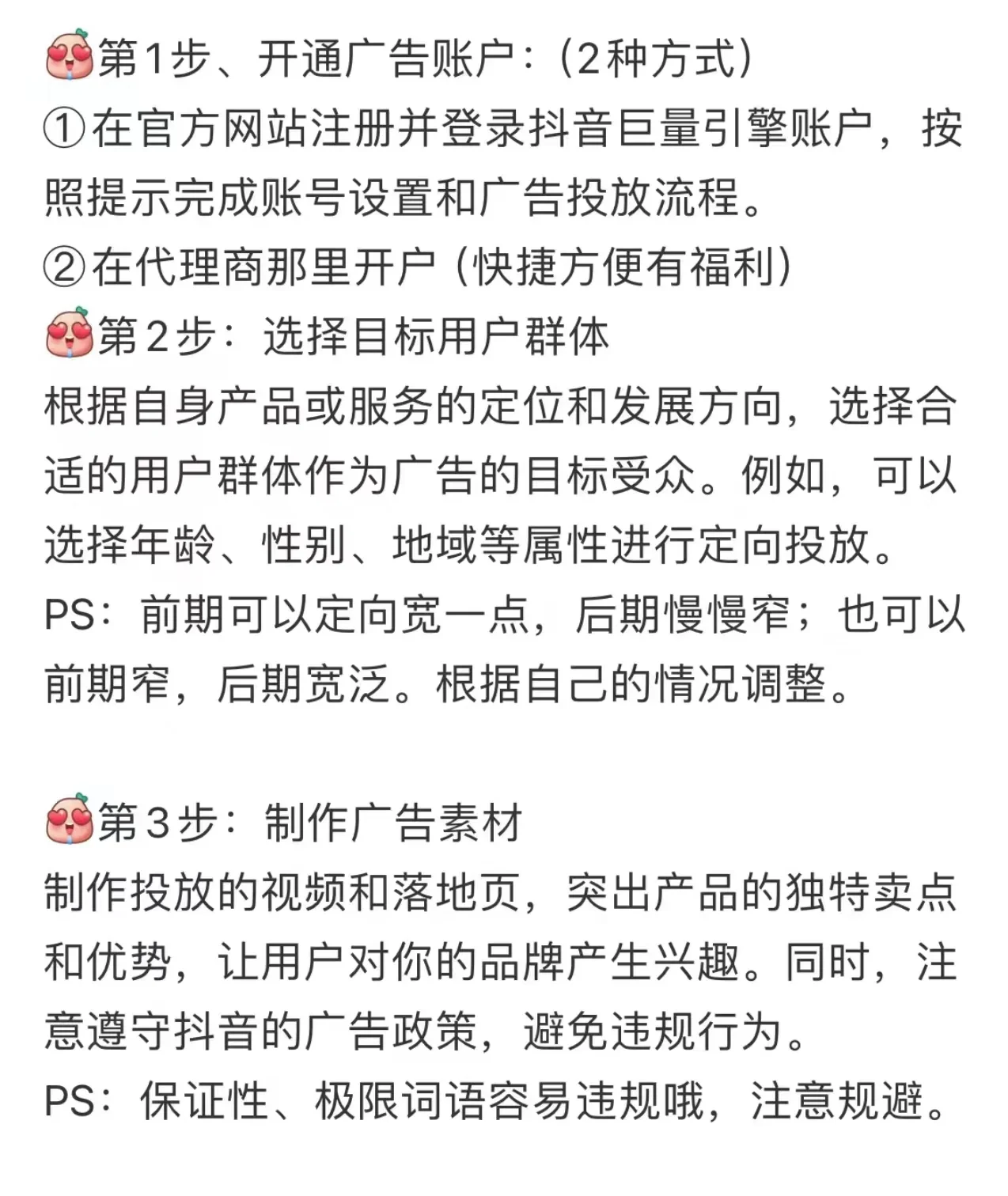 第1步、开通广告账户：（2种方式）
①在官方网站注册并登录抖音巨量引擎账户，按照提示完成账号设置和广告投放流程。
②在代理商那里开户（快捷方便有福利）
第2步：选择目标用户群体
根据自身产品或服务的定位和发展方向，选择合适的用户群体作为广告的目标受众。例如，可以选择年龄、性别、地域等属性进行定向投放。
PS：前期可以定向宽一点，后期慢慢窄；也可以前期窄，后期宽泛。根据自己的情况调整。

第3步：制作广告素材
制作投放的视频和落地页，突出产品的独特卖点和优势，让用户对你的品牌产生兴趣。同时，注意遵守抖音的广告政策，避免违规行为。
PS：保证性、极限词语容易违规哦，注意规避。